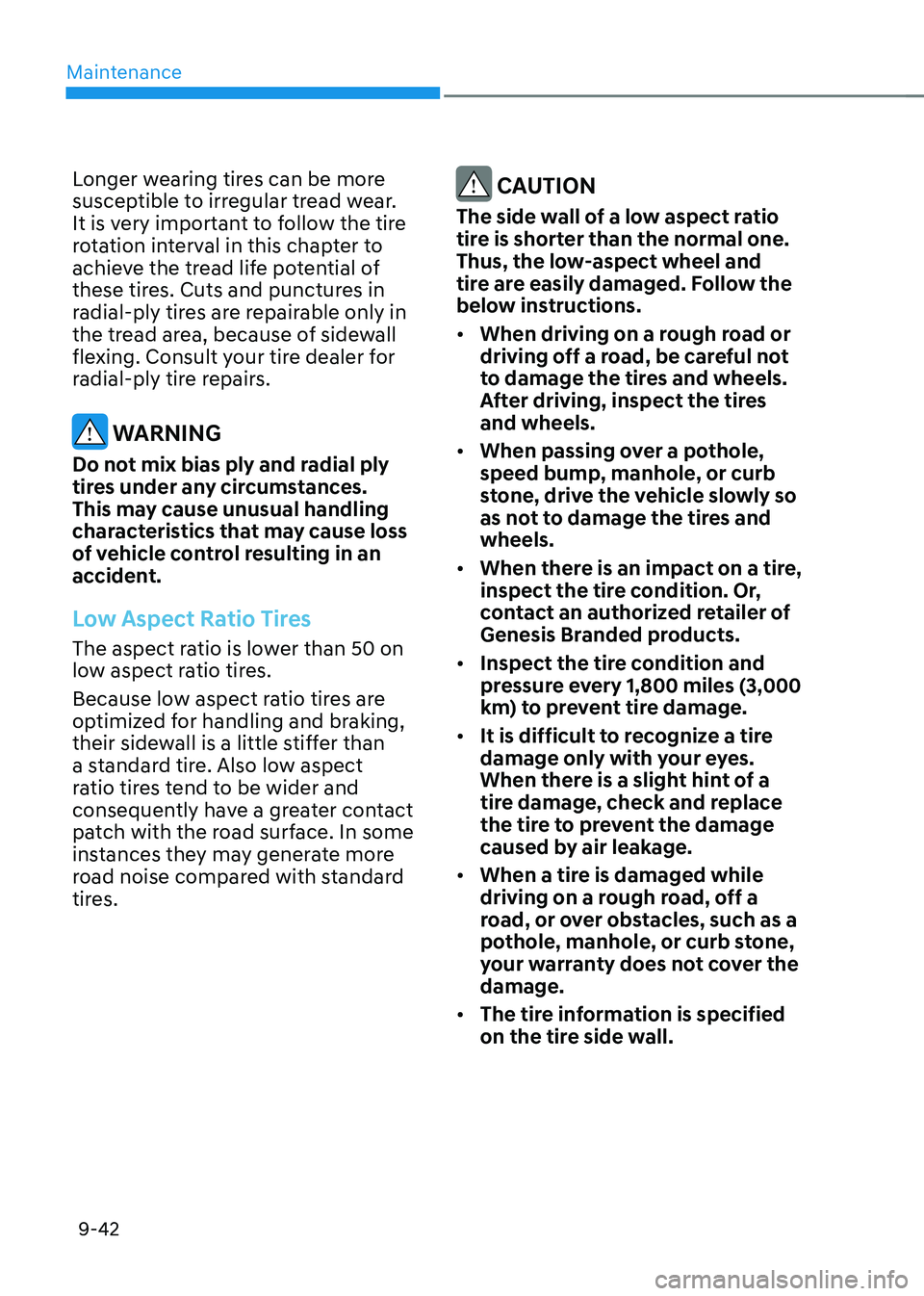 Maintenance

Longer wearing tires can be more susceptible to irregular tread wear. It is very important to follow the tire rotation interval in this chapter to achieve the tread life potential of these tires. Cuts and punctures in radial-ply tires are repairable only in the tread area, because of sidewall flexing. Consult your tire dealer for radial-ply tire repairs.

WARNING

Do not mix bias ply and radial ply tires under any circumstances. This may cause unusual handling characteristics that may cause loss of vehicle control resulting in an accident.

Low Aspect Ratio Tires

The aspect ratio is lower than 50 on low aspect ratio tires.

Because low aspect ratio tires are optimized for handling and braking, their sidewall is a little stiffer than a standard tire. Also low aspect ratio tires tend to be wider and consequently have a greater contact patch with the road surface. In some instances they may generate more road noise compared with standard tires.

CAUTION

The side wall of a low aspect ratio tire is shorter than the normal one. Thus, the low-aspect wheel and tire are easily damaged. Follow the below instructions.

• When driving on a rough road or driving off a road, be careful not to damage the tires and wheels. After driving, inspect the tires and wheels.

• When passing over a pothole, speed bump, manhole, or curb stone, drive the vehicle slowly so as not to damage the tires and wheels.

• When there is an impact on a tire, inspect the tire condition. Or, contact an authorized retailer of Genesis Branded products.

• Inspect the tire condition and pressure every 1,800 miles (3,000 km) to prevent tire damage.

• It is difficult to recognize a tire damage only with your eyes. When there is a slight hint of a tire damage, check and replace the tire to prevent the damage caused by air leakage.

• When a tire is damaged while driving on a rough road, off a road, or over obstacles, such as a pothole, manhole, or curb stone, your warranty does not cover the damage.

• The tire information is specified on the tire side wall.

9-42

carmanualsonline.info